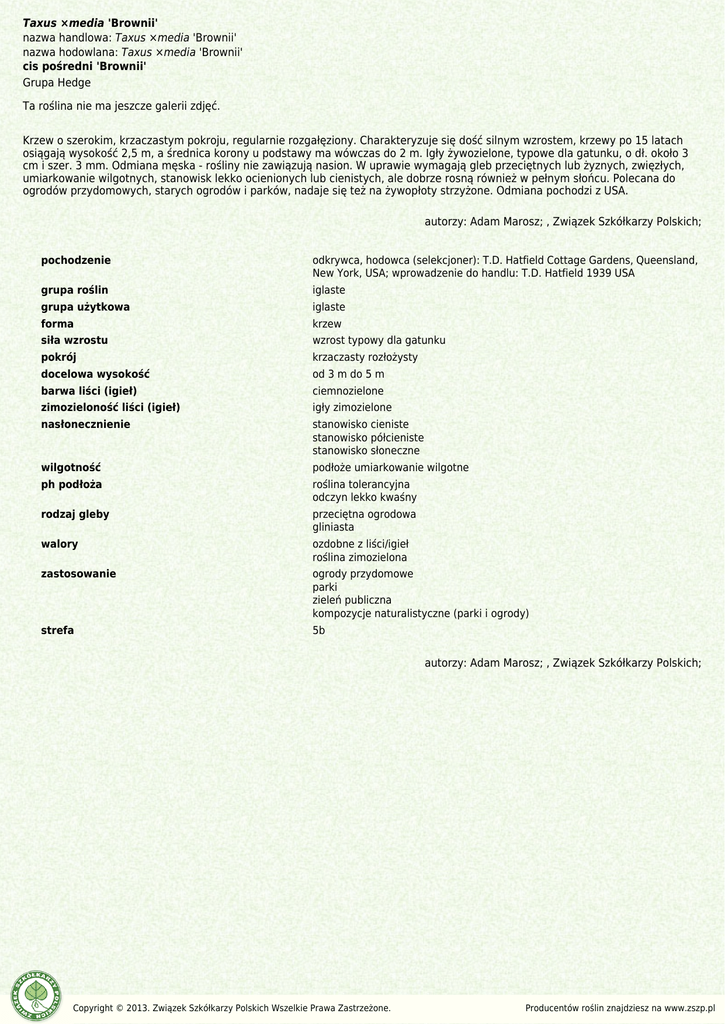 Taxus ×media 'Brownii'
nazwa handlowa: Taxus ×media 'Brownii'
nazwa hodowlana: Taxus ×media 'Brownii'
cis pośredni 'Brownii'
Grupa Hedge

Ta roślina nie ma jeszcze galerii zdjęć.

Krzew o szerokim, krzaczastym pokroju, regularnie rozgałęziony. Charakteryzuje się dość silnym wzrostem, krzewy po 15 latach osiągają wysokość 2,5 m, a średnica korony u podstawy ma wówczas do 2 m. Igły żywozielone, typowe dla gatunku, o dł. około 3 cm i szer. 3 mm. Odmiana męska - rośliny nie zawiązują nasion. W uprawie wymagają gleb przeciętnych lub żyznych, zwięzłych, umiarkowanie wilgotnych, stanowisk lekko ocienionych lub cienistych, ale dobrze rosną również w pełnym słońcu. Polecana do ogrodów przydomowych, starych ogrodów i parków, nadaje się też na żywopłoty strzyżone. Odmiana pochodzi z USA.

autorzy: Adam Marosz; , Związek Szkółkarzy Polskich;

pochodzenie
odkrywca, hodowca (selekcjoner): T.D. Hatfield Cottage Gardens, Queensland, New York, USA; wprowadzenie do handlu: T.D. Hatfield 1939 USA
grupa roślin
iglaste
grupa użytkowa
iglaste
forma
krzew
siła wzrostu
wzrost typowy dla gatunku
pokrój
krzaczasty rozłożysty
docelowa wysokość
od 3 m do 5 m
barwa liści (igieł)
ciemnozielone
zimozieloność liści (igieł)
igły zimozielone
nasłonecznienie
stanowisko cieniste
stanowisko półcieniste
stanowisko słoneczne
wilgotność
podłoże umiarkowanie wilgotne
ph podłoża
roślina tolerancyjna
odczyn lekko kwaśny
rodzaj gleby
przeciętna ogrodowa
gliniasta
walory
ozdobne z liści/igieł
roślina zimozielona
zastosowanie
ogrody przydomowe
parki
zieleń publiczna
kompozycje naturalistyczne (parki i ogrody)
strefa
5b

autorzy: Adam Marosz; , Związek Szkółkarzy Polskich;

Copyright © 2013. Związek Szkółkarzy Polskich Wszelkie Prawa Zastrzeżone.
Producentów roślin znajdziesz na www.zszp.pl